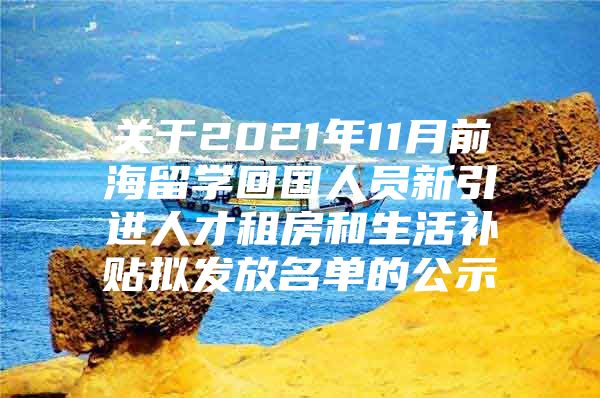 关于2021年11月前海留学回国人员新引进人才租房和生活补贴拟发放名单的公示